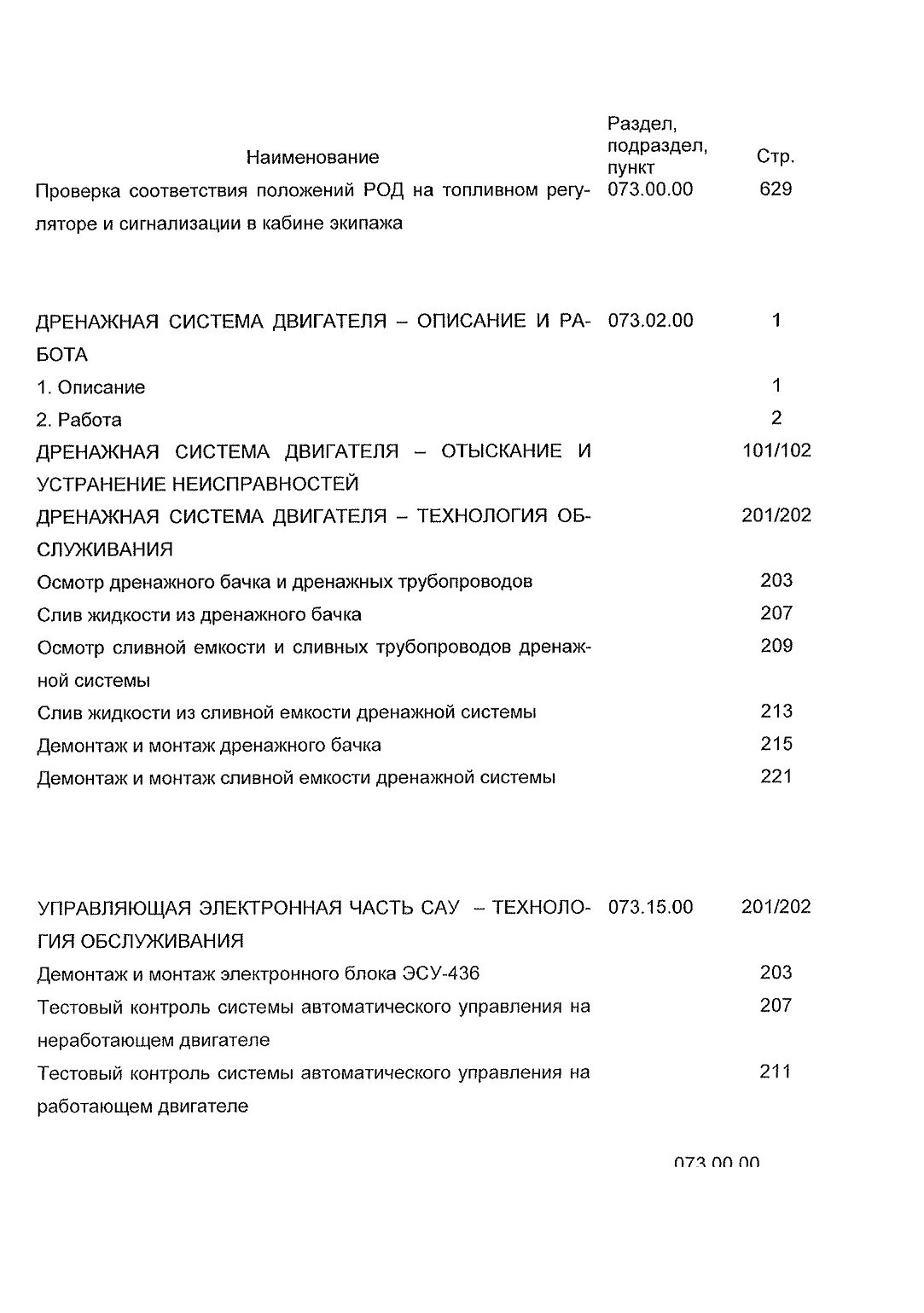 | Наименование | Раздел, подраздел, пункт | Стр. |
|---|---|---|
| Проверка соответствия положений РОД на топливном регуляторе и сигнализации в кабине экипажа | 073.00.00 | 629 |
| ДРЕНАЖНАЯ СИСТЕМА ДВИГАТЕЛЯ – ОПИСАНИЕ И РАБОТА | 073.02.00 | 1 |
| 1. Описание | | 1 |
| 2. Работа | | 2 |
| ДРЕНАЖНАЯ СИСТЕМА ДВИГАТЕЛЯ – ОТЫСКАНИЕ И УСТРАНЕНИЕ НЕИСПРАВНОСТЕЙ | | 101/102 |
| ДРЕНАЖНАЯ СИСТЕМА ДВИГАТЕЛЯ – ТЕХНОЛОГИЯ ОБСЛУЖИВАНИЯ | | 201/202 |
| Осмотр дренажного бачка и дренажных трубопроводов | | 203 |
| Слив жидкости из дренажного бачка | | 207 |
| Осмотр сливной емкости и сливных трубопроводов дренажной системы | | 209 |
| Слив жидкости из сливной емкости дренажной системы | | 213 |
| Демонтаж и монтаж дренажного бачка | | 215 |
| Демонтаж и монтаж сливной емкости дренажной системы | | 221 |
| УПРАВЛЯЮЩАЯ ЭЛЕКТРОННАЯ ЧАСТЬ САУ – ТЕХНОЛОГИЯ ОБСЛУЖИВАНИЯ | 073.15.00 | 201/202 |
| Демонтаж и монтаж электронного блока ЭСУ-436 | | 203 |
| Тестовый контроль системы автоматического управления на неработающем двигателе | | 207 |
| Тестовый контроль системы автоматического управления на работающем двигателе | | 211 |

073.00.00